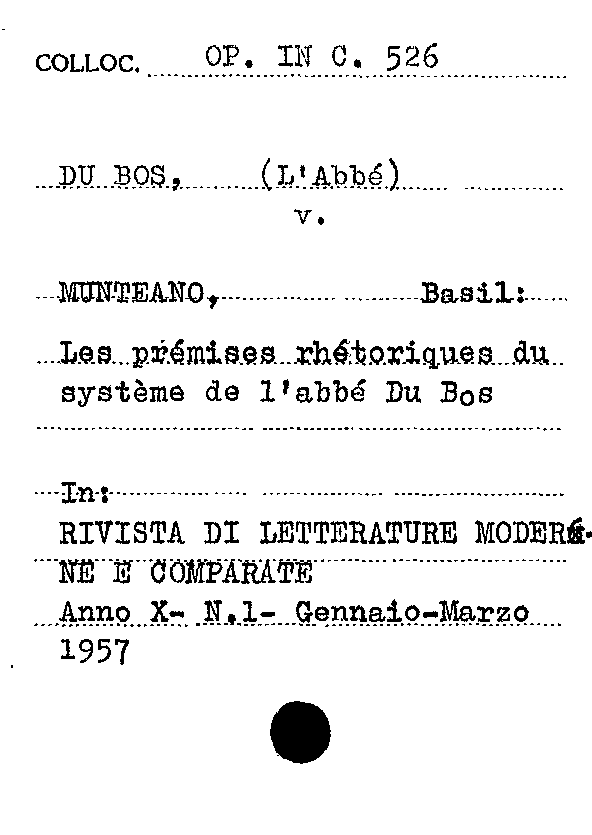 COLLOC. OP. IN C. 526

DU BOS, (L'Abbé)
v.

MUNTEANO, Basil:

Les prémises rhétoriques du système de l'abbé Du Bos

In:
RIVISTA DI LETTERATURE MODERNE E COMPARATE
Anno X- N.1- Gennaio-Marzo 1957